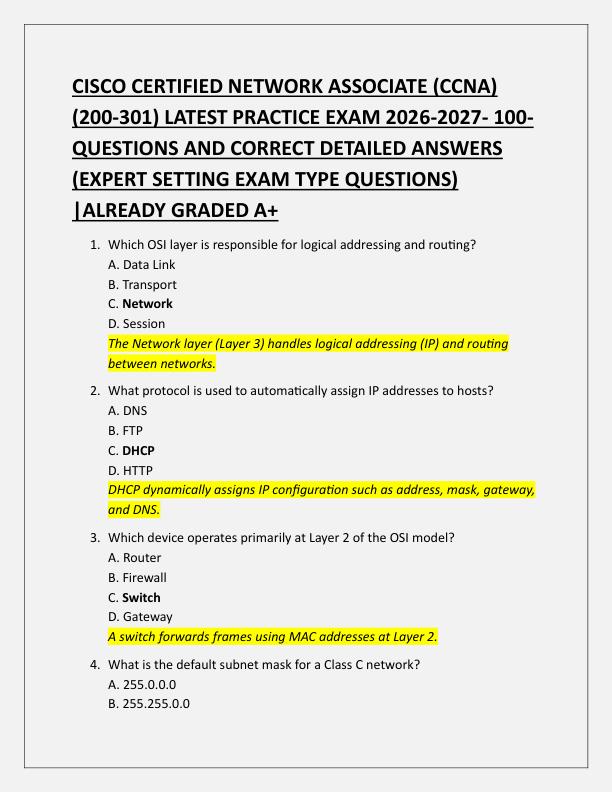 CISCO CERTIFIED NETWORK ASSOCIATE (CCNA) (200-301) LATEST PRACTICE EXAM 2026-2027- 100-QUESTIONS AND CORRECT DETAILED ANSWERS (EXPERT SETTING EXAM TYPE QUESTIONS) |ALREADY GRADED A+

1. Which OSI layer is responsible for logical addressing and routing?
A. Data Link
B. Transport
C. Network
D. Session
The Network layer (Layer 3) handles logical addressing (IP) and routing between networks.

2. What protocol is used to automatically assign IP addresses to hosts?
A. DNS
B. FTP
C. DHCP
D. HTTP
DHCP dynamically assigns IP configuration such as address, mask, gateway, and DNS.

3. Which device operates primarily at Layer 2 of the OSI model?
A. Router
B. Firewall
C. Switch
D. Gateway
A switch forwards frames using MAC addresses at Layer 2.

4. What is the default subnet mask for a Class C network?
A. 255.0.0.0
B. 255.255.0.0